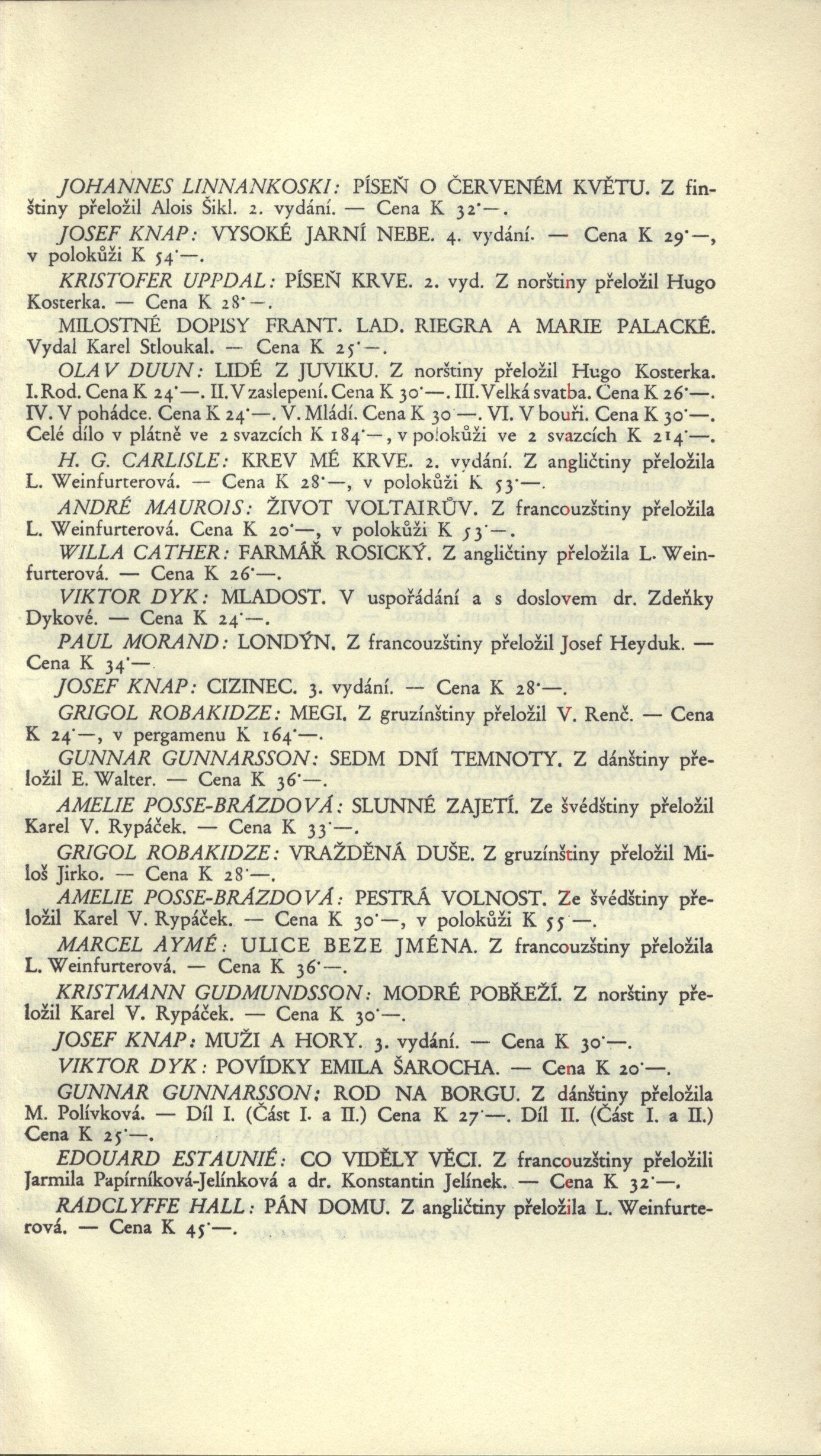 JOHANNES LINNANKOSKI: PÍSEŇ O ČERVENÉM KVĚTU. Z finštiny přeložil Alois Šikl. 2. vydání. — Cena K 32·—.

JOSEF KNAP: VYSOKÉ JARNÍ NEBE. 4. vydání. — Cena K 29·—, v polokůži K 54·—.

KRISTOFER UPPDAL: PÍSEŇ KRVE. 2. vyd. Z norštiny přeložil Hugo Kosterka. — Cena K 28·—.

MILOSTNÉ DOPISY FRANT. LAD. RIEGRA A MARIE PALACKÉ. Vydal Karel Stloukal. — Cena K 25·—.

OLAV DUUN: LIDÉ Z JUVIKU. Z norštiny přeložil Hugo Kosterka. I. Rod. Cena K 24·—. II. V zaslepení. Cena K 30·—. III. Velká svatba. Cena K 26·—. IV. V pohádce. Cena K 24·—. V. Mládí. Cena K 30·—. VI. V bouři. Cena K 30·—. Celé dílo v plátně ve 2 svazcích K 184·—, v polokůži ve 2 svazcích K 214·—.

H. G. CARLISLE: KREV MÉ KRVE. 2. vydání. Z angličtiny přeložila L. Weinfurterová. — Cena K 28·—, v polokůži K 53·—.

ANDRÉ MAUROIS: ŽIVOT VOLTAIRŮV. Z francouzštiny přeložila L. Weinfurterová. Cena K 20·—, v polokůži K 53·—.

WILLA CATHER: FARMÁŘ ROSICKÝ. Z angličtiny přeložila L. Weinfurterová. — Cena K 26·—.

VIKTOR DYK: MLADOST. V uspořádání a s doslovem dr. Zdeňky Dykové. — Cena K 24·—.

PAUL MORAND: LONDÝN. Z francouzštiny přeložil Josef Heyduk. — Cena K 34·—

JOSEF KNAP: CIZINEC. 3. vydání. — Cena K 28·—.

GRIGOL ROBAKIDZE: MEGI. Z gruzínštiny přeložil V. Renč. — Cena K 24·—, v pergamenu K 164·—.

GUNNAR GUNNARSSON: SEDM DNÍ TEMNOTY. Z dánštiny přeložil E. Walter. — Cena K 36·—.

AMELIE POSSE-BRÁZDOVÁ: SLUNNÉ ZAJETÍ. Ze švédštiny přeložil Karel V. Rypáček. — Cena K 33·—.

GRIGOL ROBAKIDZE: VRAŽDĚNÁ DUŠE. Z gruzínštiny přeložil Miloš Jirko. — Cena K 28·—.

AMELIE POSSE-BRÁZDOVÁ: PESTRÁ VOLNOST. Ze švédštiny přeložil Karel V. Rypáček. — Cena K 30·—, v polokůži K 55·—.

MARCEL AYMÉ: ULICE BEZE JMÉNA. Z francouzštiny přeložila L. Weinfurterová. — Cena K 36·—.

KRISTMANN GUDMUNDSSON: MODRÉ POBŘEŽÍ. Z norštiny přeložil Karel V. Rypáček. — Cena K 30·—.

JOSEF KNAP: MUŽI A HORY. 3. vydání. — Cena K 30·—.

VIKTOR DYK: POVÍDKY EMILA ŠAROCHA. — Cena K 20·—.

GUNNAR GUNNARSSON: ROD NA BORGU. Z dánštiny přeložila M. Polívková. — Díl I. (Část I. a II.) Cena K 27·—. Díl II. (Část I. a II.) Cena K 25·—.

EDOUARD ESTAUNIÉ: CO VIDĚLY VĚCI. Z francouzštiny přeložili Jarmila Papírníková-Jelínková a dr. Konstantin Jelínek. — Cena K 32·—.

RADCLYFFE HALL: PÁN DOMU. Z angličtiny přeložila L. Weinfurterová. — Cena K 45·—.